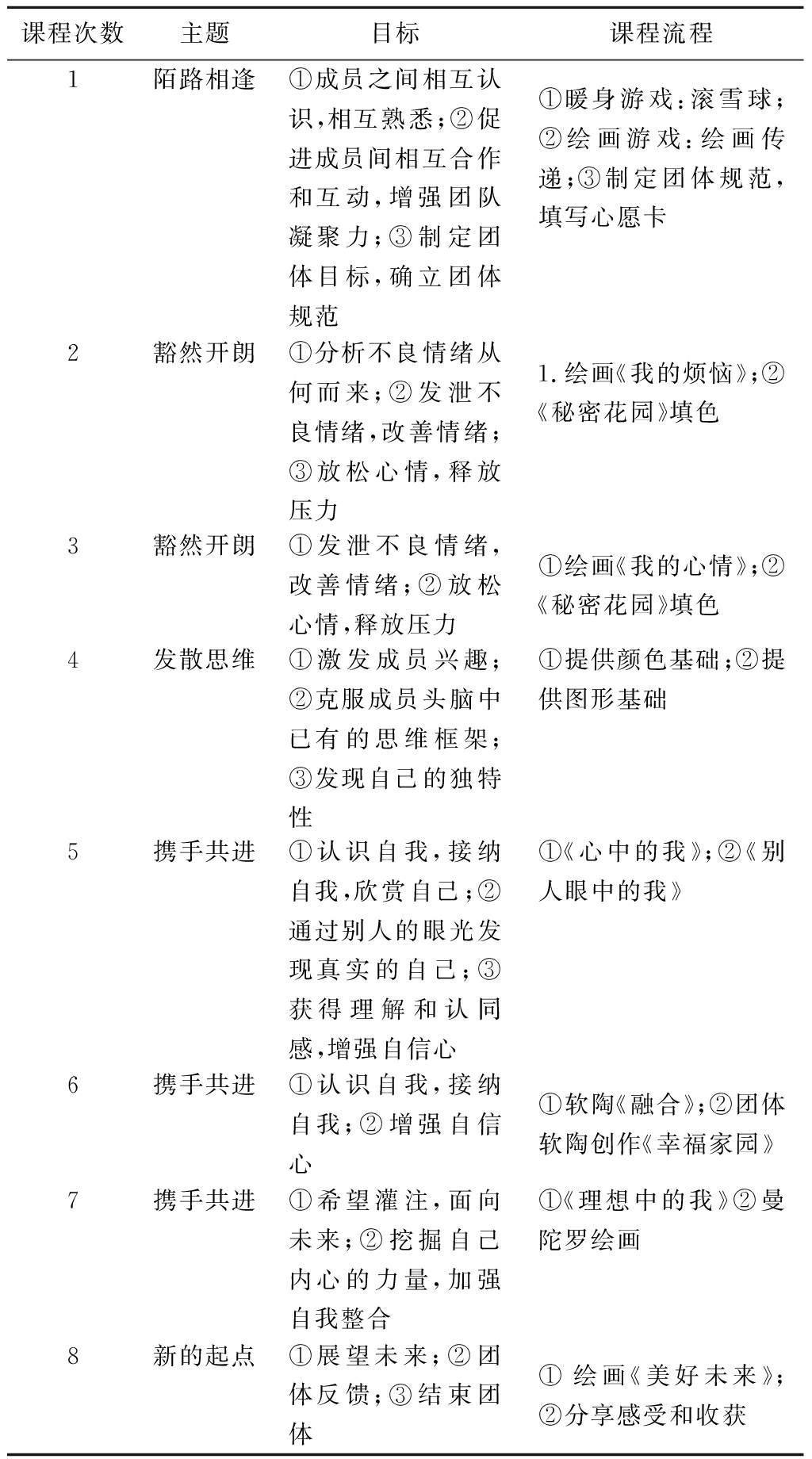 | 课程次数 | 主题 | 目标 | 课程流程 |
|---|---|---|---|
| 1 | 陌路相逢 | ①成员之间相互认识,相互熟悉;②促进成员间相互合作和互动,增强团队凝聚力;③制定团体目标,确立团体规范 | ①暖身游戏:滚雪球;②绘画游戏:绘画传递;③制定团体规范,填写心愿卡 |
| 2 | 豁然开朗 | ①分析不良情绪从何而来;②发泄不良情绪,改善情绪;③放松心情,释放压力 | 1.绘画《我的烦恼》;②《秘密花园》填色 |
| 3 | 豁然开朗 | ①发泄不良情绪,改善情绪;②放松心情,释放压力 | ①绘画《我的心情》;②《秘密花园》填色 |
| 4 | 发散思维 | ①激发成员兴趣;②克服成员头脑中已有的思维框架;③发现自己的独特性 | ①提供颜色基础;②提供图形基础 |
| 5 | 携手共进 | ①认识自我,接纳自我,欣赏自己;②通过别人的眼光发现真实的自己;③获得理解和认同感,增强自信心 | ①《心中的我》;②《别人眼中的我》 |
| 6 | 携手共进 | ①认识自我,接纳自我;②增强自信心 | ①软陶《融合》;②团体软陶创作《幸福家园》 |
| 7 | 携手共进 | ①希望灌注,面向未来;②挖掘自己内心的力量,加强自我整合 | ①《理想中的我》②曼陀罗绘画 |
| 8 | 新的起点 | ①展望未来;②团体反馈;③结束团体 | ① 绘画《美好未来》;②分享感受和收获 |